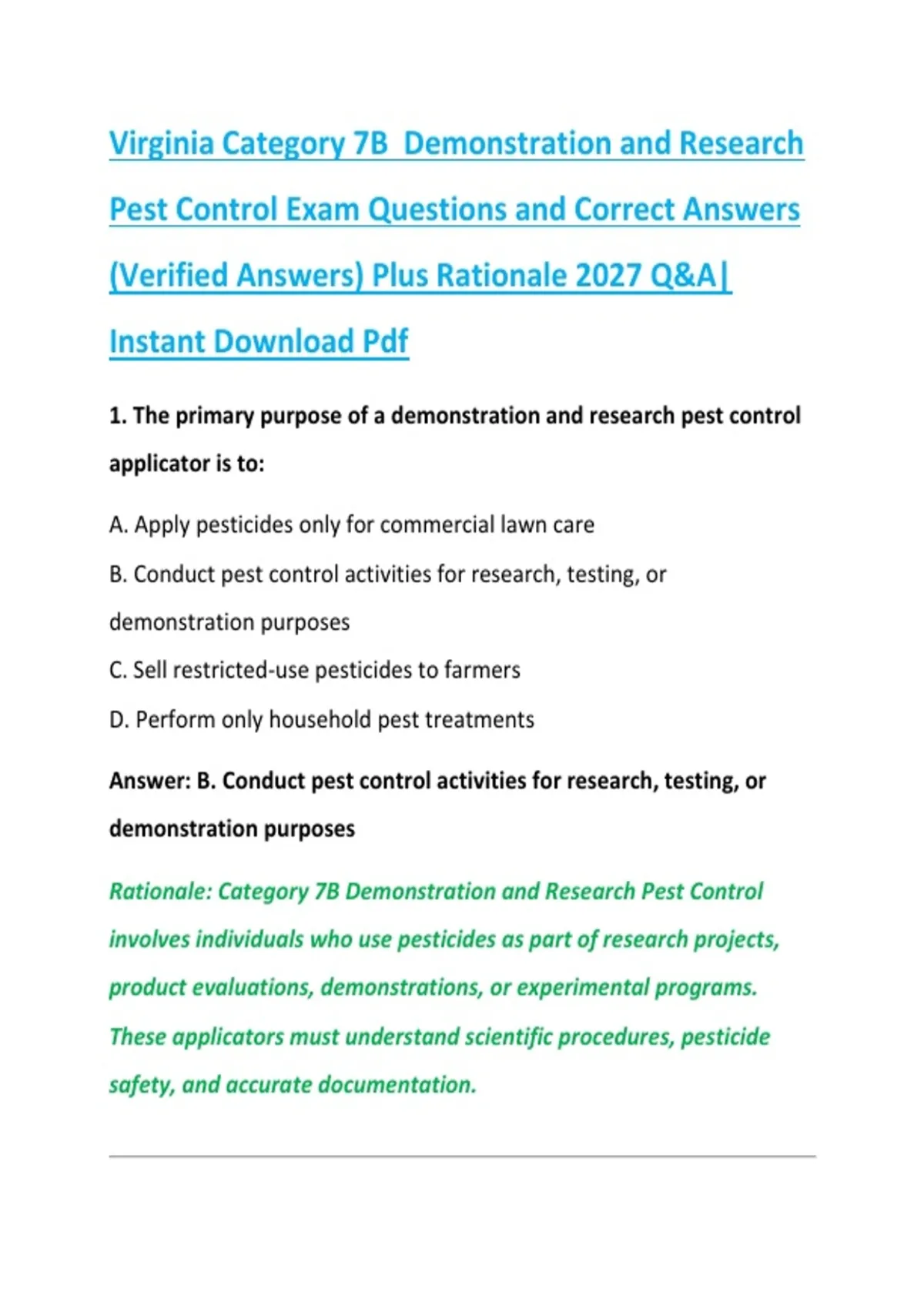 Virginia Category 7B Demonstration and Research Pest Control Exam Questions and Correct Answers (Verified Answers) Plus Rationale 2027 Q&A| Instant Download Pdf

1. The primary purpose of a demonstration and research pest control applicator is to:

A. Apply pesticides only for commercial lawn care

B. Conduct pest control activities for research, testing, or demonstration purposes

C. Sell restricted-use pesticides to farmers

D. Perform only household pest treatments

Answer: B. Conduct pest control activities for research, testing, or demonstration purposes

Rationale: Category 7B Demonstration and Research Pest Control involves individuals who use pesticides as part of research projects, product evaluations, demonstrations, or experimental programs. These applicators must understand scientific procedures, pesticide safety, and accurate documentation.